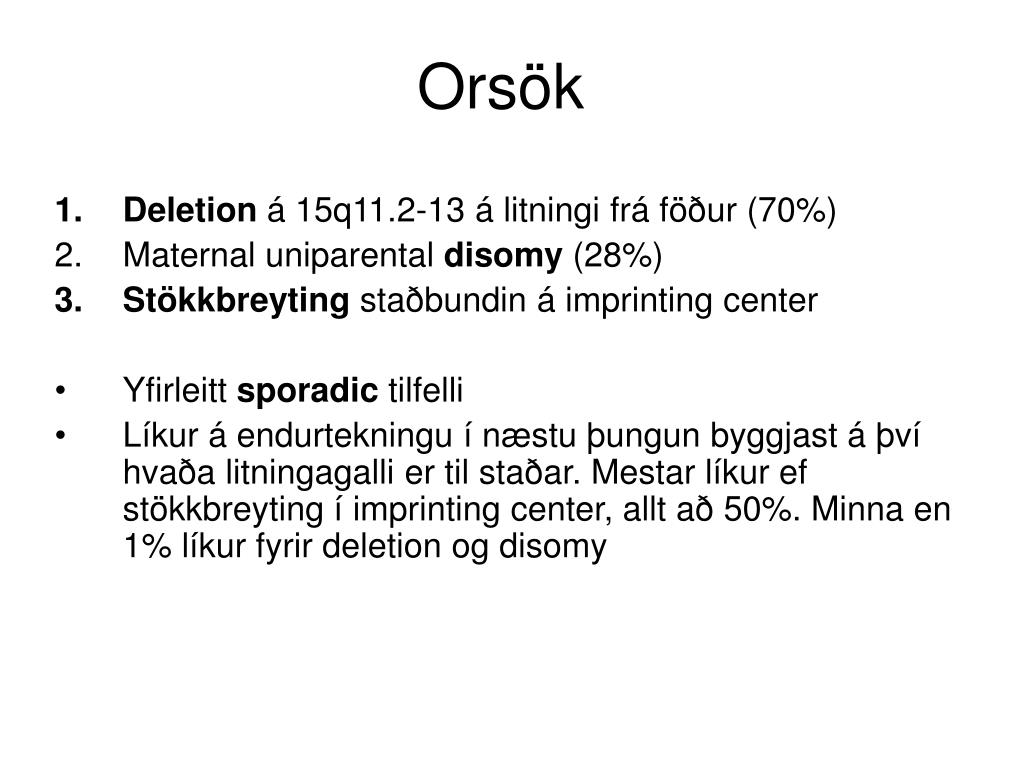 Orsök

1. Deletion á 15q11.2-13 á litningi frá föður (70%)
2. Maternal uniparental disomy (28%)
3. Stökkbreyting staðbundin á imprinting center

• Yfirleitt sporadic tilfelli
• Líkur á endurtekningu í næstu þungun byggjast á því hvaða litningagalli er til staðar. Mestar líkur ef stökkbreyting í imprinting center, allt að 50%. Minna en 1% líkur fyrir deletion og disomy